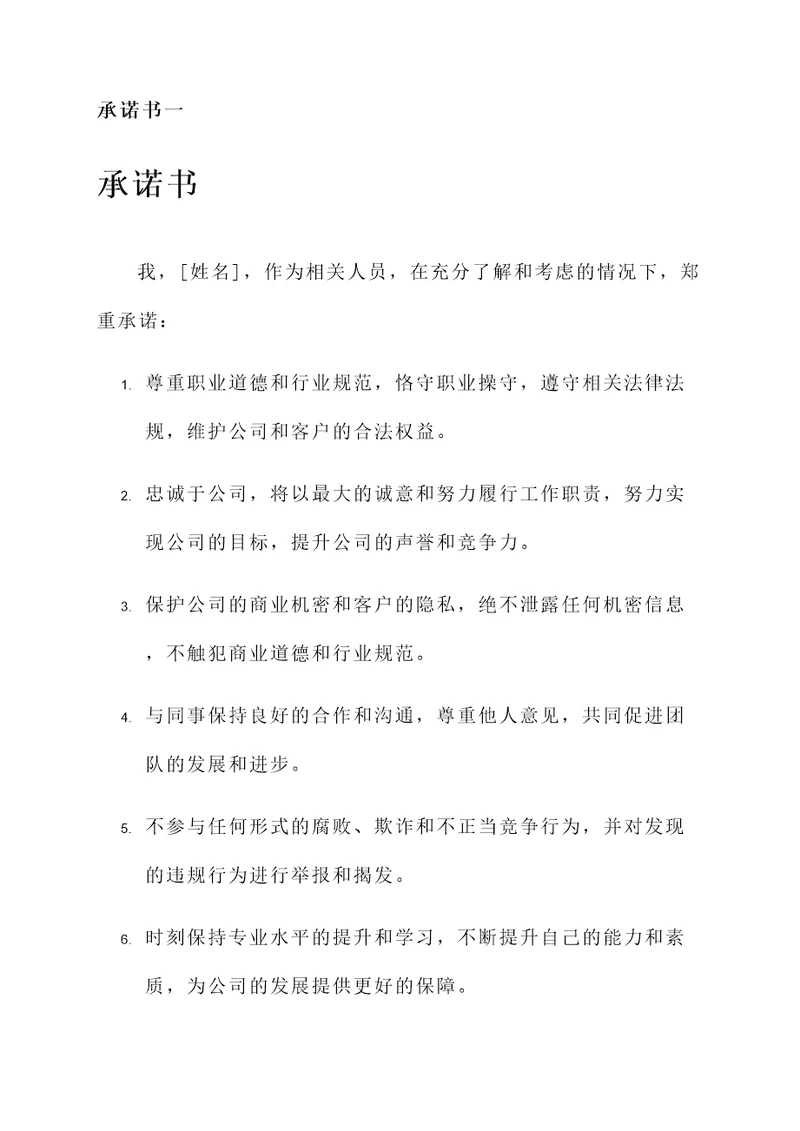 承诺书一

承诺书

我，[姓名]，作为相关人员，在充分了解和考虑的情况下，郑重承诺：

1. 尊重职业道德和行业规范，恪守职业操守，遵守相关法律法规，维护公司和客户的合法权益。

2. 忠诚于公司，将以最大的诚意和努力履行工作职责，努力实现公司的目标，提升公司的声誉和竞争力。

3. 保护公司的商业机密和客户的隐私，绝不泄露任何机密信息，不触犯商业道德和行业规范。

4. 与同事保持良好的合作和沟通，尊重他人意见，共同促进团队的发展和进步。

5. 不参与任何形式的腐败、欺诈和不正当竞争行为，并对发现的违规行为进行举报和揭发。

6. 时刻保持专业水平的提升和学习，不断提升自己的能力和素质，为公司的发展提供更好的保障。